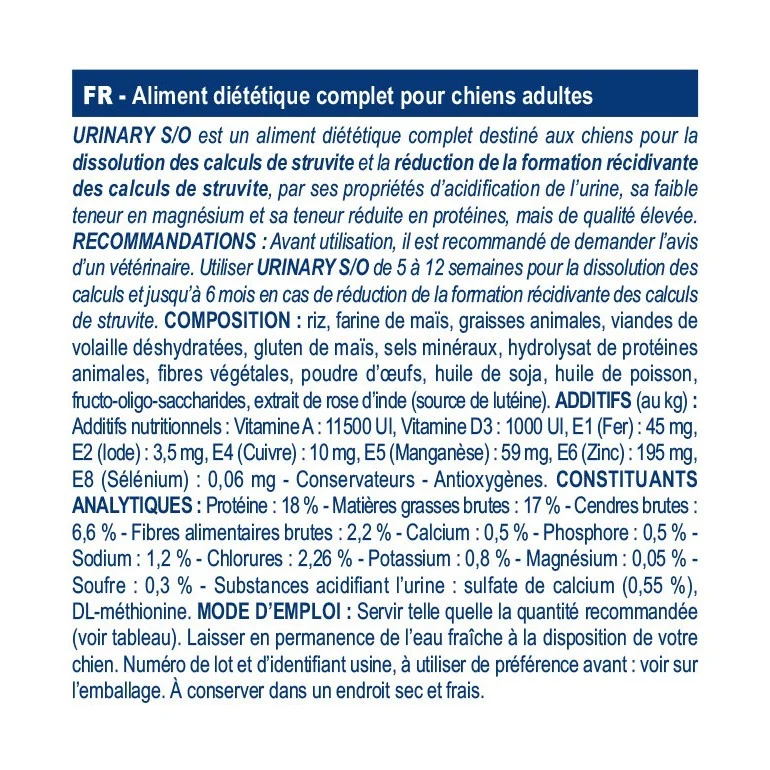 FR - Aliment diététique complet pour chiens adultes

URINARY S/O est un aliment diététique complet destiné aux chiens pour la dissolution des calculs de struvite et la réduction de la formation récidivante des calculs de struvite, par ses propriétés d'acidification de l'urine, sa faible teneur en magnésium et sa teneur réduite en protéines, mais de qualité élevée. RECOMMANDATIONS : Avant utilisation, il est recommandé de demander l'avis d'un vétérinaire. Utiliser URINARY S/O de 5 à 12 semaines pour la dissolution des calculs et jusqu'à 6 mois en cas de réduction de la formation récidivante des calculs de struvite. COMPOSITION : riz, farine de maïs, graisses animales, viandes de volaille déshydratées, gluten de maïs, sels minéraux, hydrolysat de protéines animales, fibres végétales, poudre d'œufs, huile de soja, huile de poisson, fructo-oligo-saccharides, extrait de rose d'inde (source de lutéine). ADDITIFS (au kg) : Additifs nutritionnels : Vitamine A : 11500 UI, Vitamine D3 : 1000 UI, E1 (Fer) : 45 mg, E2 (Iode) : 3,5 mg, E4 (Cuivre) : 10 mg, E5 (Manganèse) : 59 mg, E6 (Zinc) : 195 mg, E8 (Sélénium) : 0,06 mg - Conservateurs - Antioxygènes. CONSTITUANTS ANALYTIQUES : Protéine : 18 % - Matières grasses brutes : 17 % - Cendres brutes : 6,6 % - Fibres alimentaires brutes : 2,2 % - Calcium : 0,5 % - Phosphore : 0,5 % - Sodium : 1,2 % - Chlorures : 2,26 % - Potassium : 0,8 % - Magnésium : 0,05 % - Soufre : 0,3 % - Substances acidifiant l'urine : sulfate de calcium (0,55 %), DL-méthionine. MODE D'EMPLOI : Servir telle quelle la quantité recommandée (voir tableau). Laisser en permanence de l'eau fraîche à la disposition de votre chien. Numéro de lot et d'identifiant usine, à utiliser de préférence avant : voir sur l'emballage. À conserver dans un endroit sec et frais.